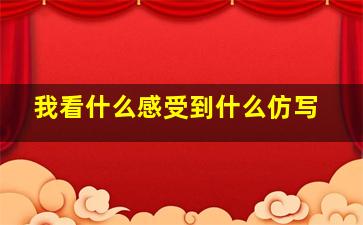 我看什么感受到什么仿写